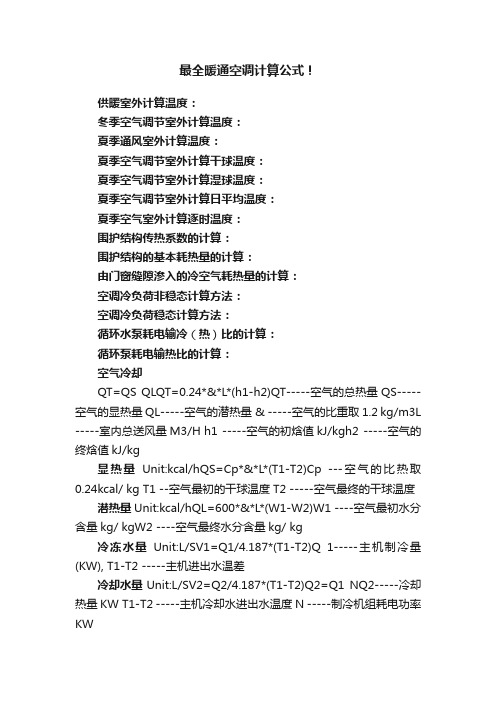 最全暖通空调计算公式！

供暖室外计算温度：

冬季空气调节室外计算温度：

夏季通风室外计算温度：

夏季空气调节室外计算干球温度：

夏季空气调节室外计算湿球温度：

夏季空气调节室外计算日平均温度：

夏季空气室外计算逐时温度：

围护结构传热系数的计算：

围护结构的基本耗热量的计算：

由门窗缝隙渗入的冷空气耗热量的计算：

空调冷负荷非稳态计算方法：

空调冷负荷稳态计算方法：

循环水泵耗电输冷（热）比的计算：

循环泵耗电输热比的计算：

空气冷却

QT=QS QLQT=0.24*&*L*(h1-h2)QT-----空气的总热量 QS-----空气的显热量 QL-----空气的潜热量 & -----空气的比重取 1.2 kg/m3L -----室内总送风量 M3/H h1 -----空气的初焓值 kJ/kgh2 -----空气的终焓值 kJ/kg

显热量 Unit:kcal/hQS=Cp*&*L*(T1-T2)Cp ---空气的比热取 0.24kcal/ kg T1 --空气最初的干球温度 T2 -----空气最终的干球温度

潜热量 Unit:kcal/hQL=600*&*L*(W1-W2)W1 ----空气最初水分含量 kg/ kgW2 ----空气最终水分含量 kg/ kg

冷冻水量 Unit:L/SV1=Q1/4.187*(T1-T2)Q 1-----主机制冷量 (KW), T1-T2 -----主机进出水温差

冷却水量 Unit:L/SV2=Q2/4.187*(T1-T2)Q2=Q1 NQ2-----冷却热量 KW T1-T2 -----主机冷却水进出水温度 N -----制冷机组耗电功率 KW